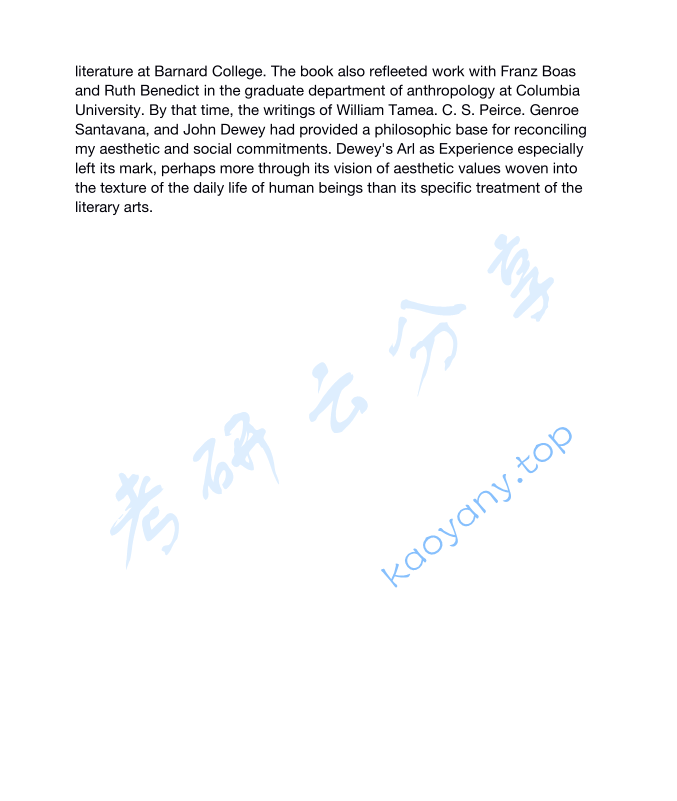 literature at Barnard College. The book also refleeted work with Franz Boas and Ruth Benedict in the graduate department of anthropology at Columbia University. By that time, the writings of William Tamea. C. S. Peirce. Genroe Santavana, and John Dewey had provided a philosophic base for reconciling my aesthetic and social commitments. Dewey's Arl as Experience especially left its mark, perhaps more through its vision of aesthetic values woven into the texture of the daily life of human beings than its specific treatment of the literary arts.

考研云分享

kaoyany.top